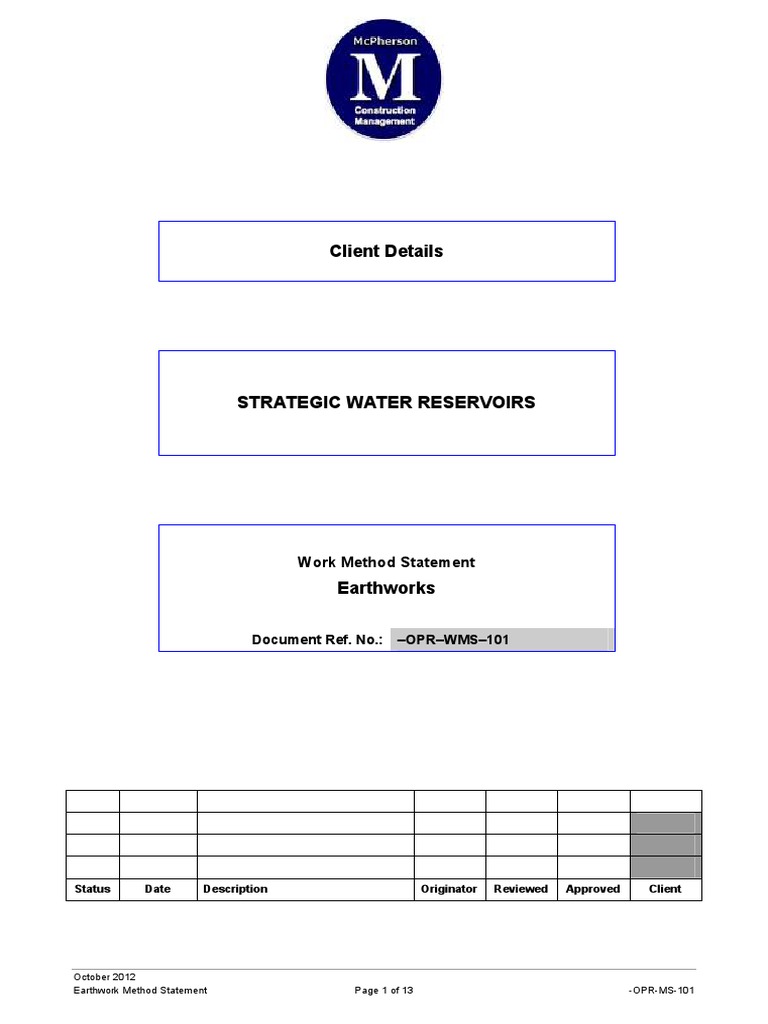 McPherson
M
Construction Management

Client Details

STRATEGIC WATER RESERVOIRS

Work Method Statement
Earthworks

Document Ref. No.: –OPR–WMS–101

| | | | | | | |
|---|---|---|---|---|---|---|
| | | | | | | |
| | | | | | | |
| | | | | | | |
| Status | Date | Description | Originator | Reviewed | Approved | Client |

October 2012
Earthwork Method Statement
Page 1 of 13
-OPR-MS-101